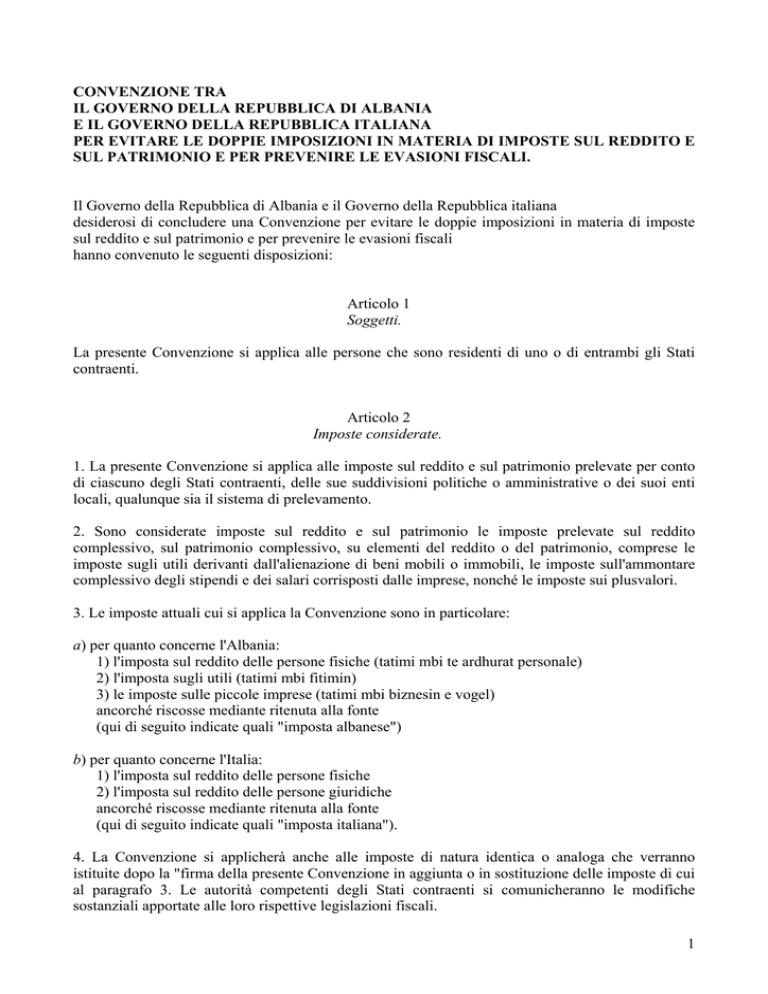 CONVENZIONE TRA
IL GOVERNO DELLA REPUBBLICA DI ALBANIA
E IL GOVERNO DELLA REPUBBLICA ITALIANA
PER EVITARE LE DOPPIE IMPOSIZIONI IN MATERIA DI IMPOSTE SUL REDDITO E SUL PATRIMONIO E PER PREVENIRE LE EVASIONI FISCALI.

Il Governo della Repubblica di Albania e il Governo della Repubblica italiana
desiderosi di concludere una Convenzione per evitare le doppie imposizioni in materia di imposte sul reddito e sul patrimonio e per prevenire le evasioni fiscali
hanno convenuto le seguenti disposizioni:

Articolo 1
Soggetti.

La presente Convenzione si applica alle persone che sono residenti di uno o di entrambi gli Stati contraenti.

Articolo 2
Imposte considerate.

1. La presente Convenzione si applica alle imposte sul reddito e sul patrimonio prelevate per conto di ciascuno degli Stati contraenti, delle sue suddivisioni politiche o amministrative o dei suoi enti locali, qualunque sia il sistema di prelevamento.

2. Sono considerate imposte sul reddito e sul patrimonio le imposte prelevate sul reddito complessivo, sul patrimonio complessivo, su elementi del reddito o del patrimonio, comprese le imposte sugli utili derivanti dall'alienazione di beni mobili o immobili, le imposte sull'ammontare complessivo degli stipendi e dei salari corrisposti dalle imprese, nonché le imposte sui plusvalori.

3. Le imposte attuali cui si applica la Convenzione sono in particolare:

a) per quanto concerne l'Albania:
1) l'imposta sul reddito delle persone fisiche (tatimi mbi te ardhurat personale)
2) l'imposta sugli utili (tatimi mbi fitimin)
3) le imposte sulle piccole imprese (tatimi mbi biznesin e vogel)
ancorché riscosse mediante ritenuta alla fonte
(qui di seguito indicate quali "imposta albanese")

b) per quanto concerne l'Italia:
1) l'imposta sul reddito delle persone fisiche
2) l'imposta sul reddito delle persone giuridiche
ancorché riscosse mediante ritenuta alla fonte
(qui di seguito indicate quali "imposta italiana").

4. La Convenzione si applicherà anche alle imposte di natura identica o analoga che verranno istituite dopo la "firma della presente Convenzione in aggiunta o in sostituzione delle imposte di cui al paragrafo 3. Le autorità competenti degli Stati contraenti si comunicheranno le modifiche sostanziali apportate alle loro rispettive legislazioni fiscali.

1